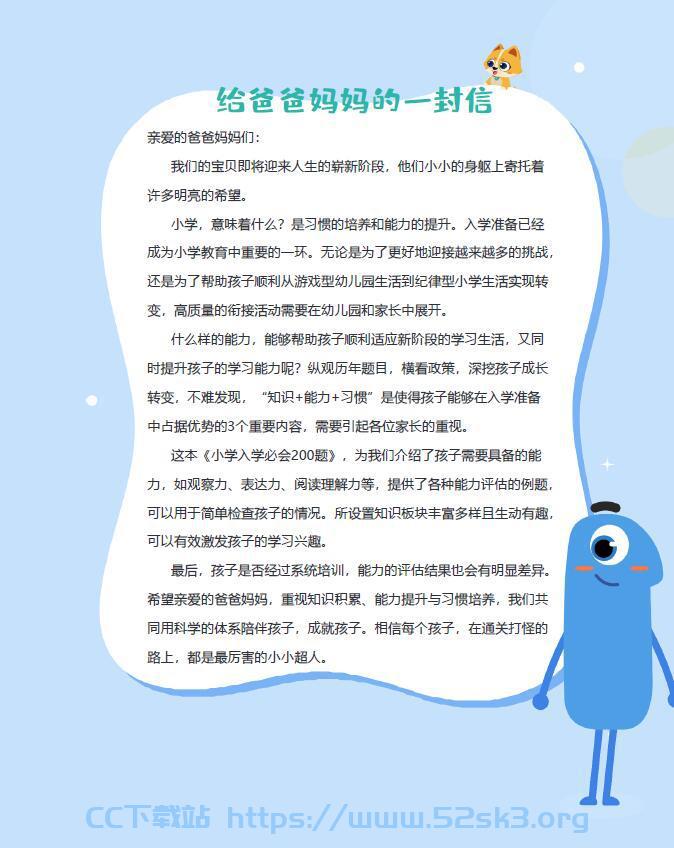 给爸爸妈妈的一封信

亲爱的爸爸妈妈们：

我们的宝贝即将迎来人生的崭新阶段，他们小小的身躯上寄托着许多明亮的希望。

小学，意味着什么？是习惯的培养和能力的提升。入学准备已经成为小学教育中重要的一环。无论是为了更好地迎接越来越多的挑战，还是为了帮助孩子顺利从游戏型幼儿园生活到纪律型小学生活实现转变，高质量的衔接活动需要在幼儿园和家长中展开。

什么样的能力，能够帮助孩子顺利适应新阶段的学习生活，又同时提升孩子的学习能力呢？纵观历年题目，横看政策，深挖孩子成长转变，不难发现，“知识+能力+习惯”是使得孩子能够在入学准备中占据优势的3个重要内容，需要引起各位家长的重视。

这本《小学入学必会200题》，为我们介绍了孩子需要具备的能力，如观察力、表达力、阅读理解力等，提供了各种能力评估的例题，可以用于简单检查孩子的情况。所设置知识板块丰富多样且生动有趣，可以有效激发孩子的学习兴趣。

最后，孩子是否经过系统培训，能力的评估结果也会有明显差异。希望亲爱的爸爸妈妈，重视知识积累、能力提升与习惯培养，我们共同用科学的体系陪伴孩子，成就孩子。相信每个孩子，在通关打怪的路上，都是最厉害的小小超人。

CC下载站 https://www.52sk3.org